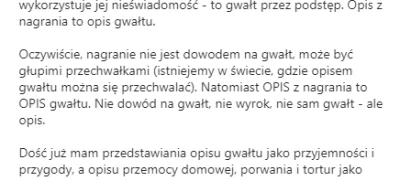 wykorzystuje jej nieświadomość - to gwałt przez podstęp. Opis z nagrania to opis gwałtu.

Oczywiście, nagranie nie jest dowodem na gwałt, może być głupimi przechwałkami (istniejemy w świecie, gdzie opisem gwałtu można się przechwalać). Natomiast OPIS z nagrania to OPIS gwałtu. Nie dowód na gwałt, nie wyrok, nie sam gwałt - ale opis.

Dość już mam przedstawiania opisu gwałtu jako przyjemności i przygody, a opisu przemocy domowej, porwania i tortur jako